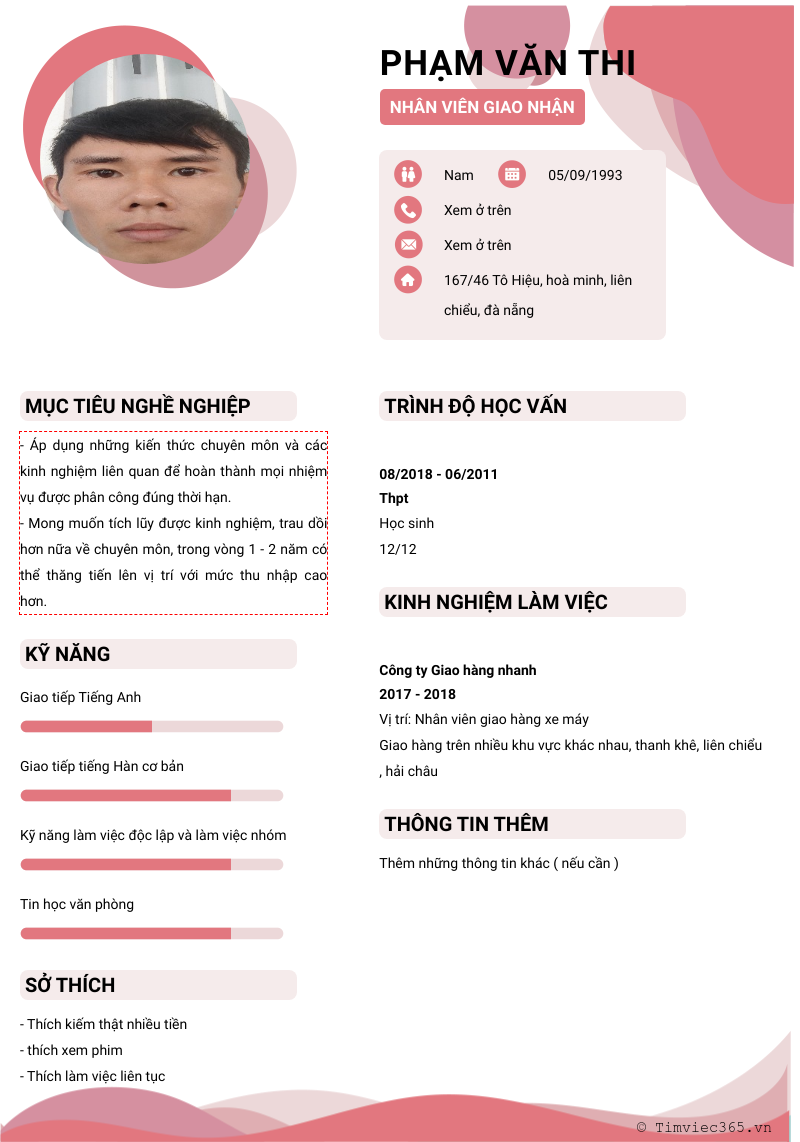 PHẠM VĂN THI

NHÂN VIÊN GIAO NHẬN

Nam

05/09/1993

Xem ở trên

Xem ở trên

167/46 Tô Hiệu, hoà minh, liên chiểu, đà nẵng

MỤC TIÊU NGHỀ NGHIỆP

- Áp dụng những kiến thức chuyên môn và các kinh nghiệm liên quan để hoàn thành mọi nhiệm vụ được phân công đúng thời hạn.
- Mong muốn tích lũy được kinh nghiệm, trau dồi hơn nữa về chuyên môn, trong vòng 1 - 2 năm có thể thăng tiến lên vị trí với mức thu nhập cao hơn.

KỸ NĂNG

Giao tiếp Tiếng Anh

Giao tiếp tiếng Hàn cơ bản

Kỹ năng làm việc độc lập và làm việc nhóm

Tin học văn phòng

SỞ THÍCH

- Thích kiếm thật nhiều tiền
- thích xem phim
- Thích làm việc liên tục

TRÌNH ĐỘ HỌC VẤN

08/2018 - 06/2011
Thpt
Học sinh
12/12

KINH NGHIỆM LÀM VIỆC

Công ty Giao hàng nhanh
2017 - 2018
Vị trí: Nhân viên giao hàng xe máy
Giao hàng trên nhiều khu vực khác nhau, thanh khê, liên chiểu , hải châu

THÔNG TIN THÊM

Thêm những thông tin khác ( nếu cần )

© Timviec365.vn